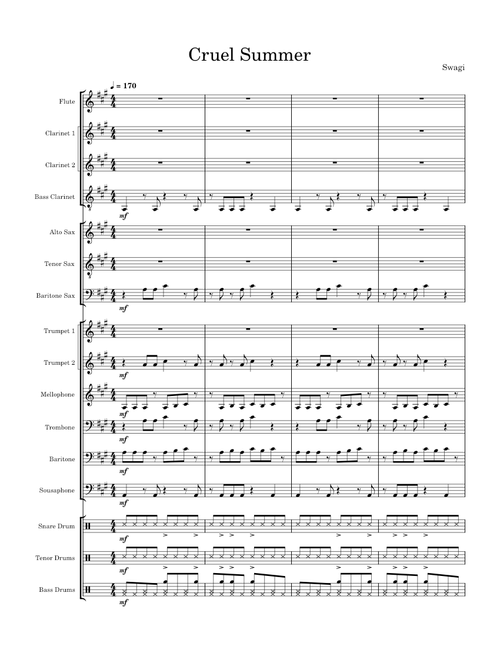 Cruel Summer

Swagi

♩ = 170

Flute

Clarinet 1

Clarinet 2

Bass Clarinet

mf

Alto Sax

Tenor Sax

Baritone Sax

mf

Trumpet 1

Trumpet 2

mf

Mellophone

mf

Trombone

mf

Baritone

mf

Sousaphone

mf

Snare Drum

mf

Tenor Drums

mf

Bass Drums

mf